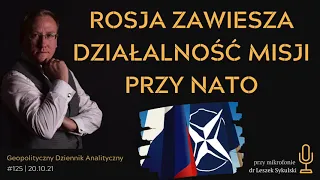 ROSJA ZAWIESZA DZIAŁALNOŚĆ MISJI PRZY NATO

Geopolityczny Dziennik Analityczny
#125 | 20.10.21

przy mikrofonie
dr Leszek Sykulski